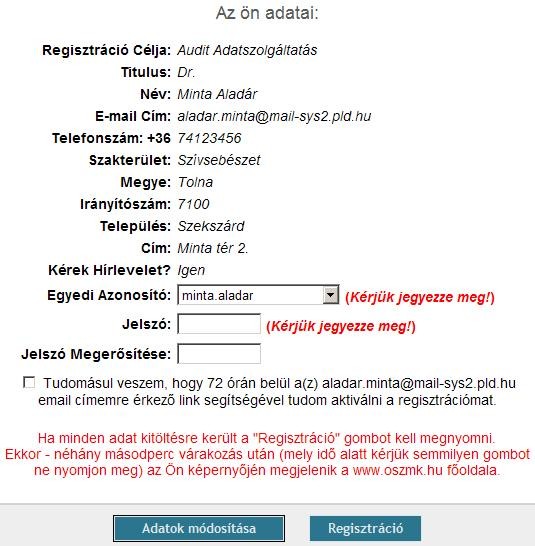 Az ön adatai:

Regisztráció Célja: Audit Adatszolgáltatás

Titulus: Dr.

Név: Minta Aladár

E-mail Cím: aladar.minta@mail-sys2.pld.hu

Telefonszám: +36 74123456

Szakterület: Szívsebészet

Megye: Tolna

Irányítószám: 7100

Település: Szekszárd

Cím: Minta tér 2.

Kérek Hírlevelet? Igen

Egyedi Azonosító: minta.aladar (Kérjük jegyezze meg!)

Jelszó: (Kérjük jegyezze meg!)

Jelszó Megerősítése:

Tudomásul veszem, hogy 72 órán belül a(z) aladar.minta@mail-sys2.pld.hu email címemre érkező link segítségével tudom aktiválni a regisztrációmat.

Ha minden adat kitöltésre került a "Regisztráció" gombot kell megnyomni. Ekkor - néhány másodperc várakozás után (mely idő alatt kérjük semmilyen gombot ne nyomjon meg) az Ön képernyőjén megjelenik a www.oszmk.hu főoldala.

Adatok módosítása

Regisztráció